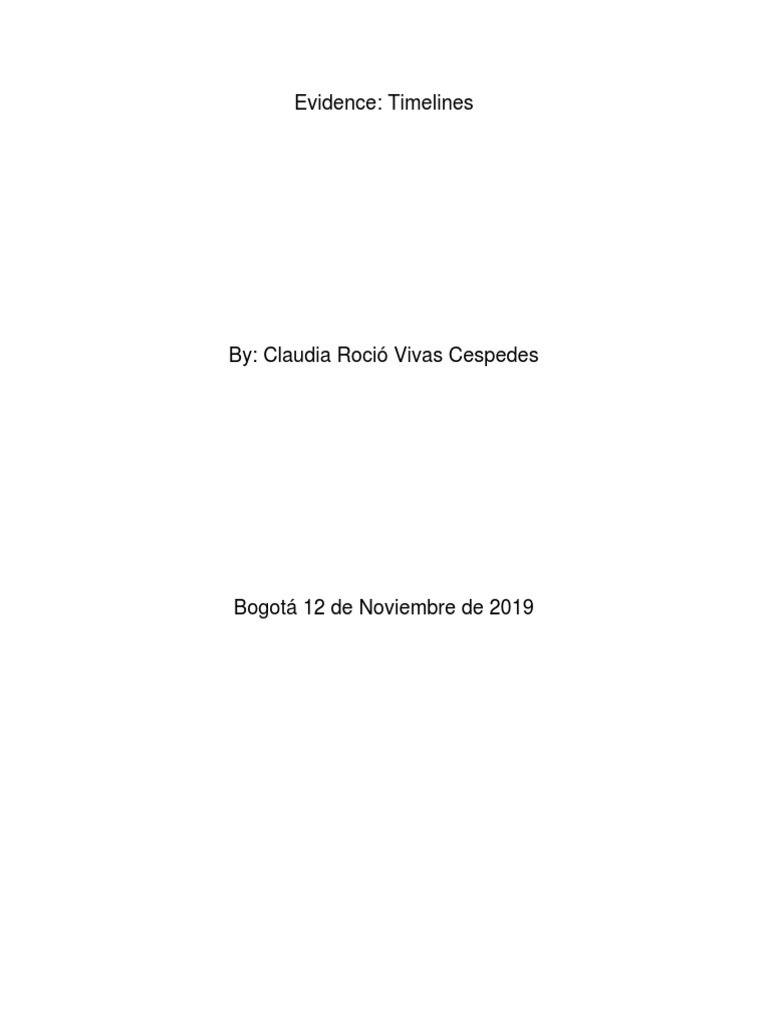 Evidence: Timelines

By: Claudia Roció Vivas Cespedes

Bogotá 12 de Noviembre de 2019